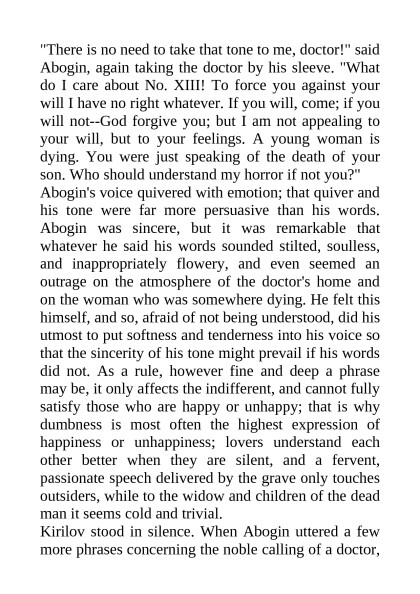 "There is no need to take that tone to me, doctor!" said Abogin, again taking the doctor by his sleeve. "What do I care about No. XIII! To force you against your will I have no right whatever. If you will, come; if you will not--God forgive you; but I am not appealing to your will, but to your feelings. A young woman is dying. You were just speaking of the death of your son. Who should understand my horror if not you?"

Abogin's voice quivered with emotion; that quiver and his tone were far more persuasive than his words. Abogin was sincere, but it was remarkable that whatever he said his words sounded stilted, soulless, and inappropriately flowery, and even seemed an outrage on the atmosphere of the doctor's home and on the woman who was somewhere dying. He felt this himself, and so, afraid of not being understood, did his utmost to put softness and tenderness into his voice so that the sincerity of his tone might prevail if his words did not. As a rule, however fine and deep a phrase may be, it only affects the indifferent, and cannot fully satisfy those who are happy or unhappy; that is why dumbness is most often the highest expression of happiness or unhappiness; lovers understand each other better when they are silent, and a fervent, passionate speech delivered by the grave only touches outsiders, while to the widow and children of the dead man it seems cold and trivial.

Kirilov stood in silence. When Abogin uttered a few more phrases concerning the noble calling of a doctor,